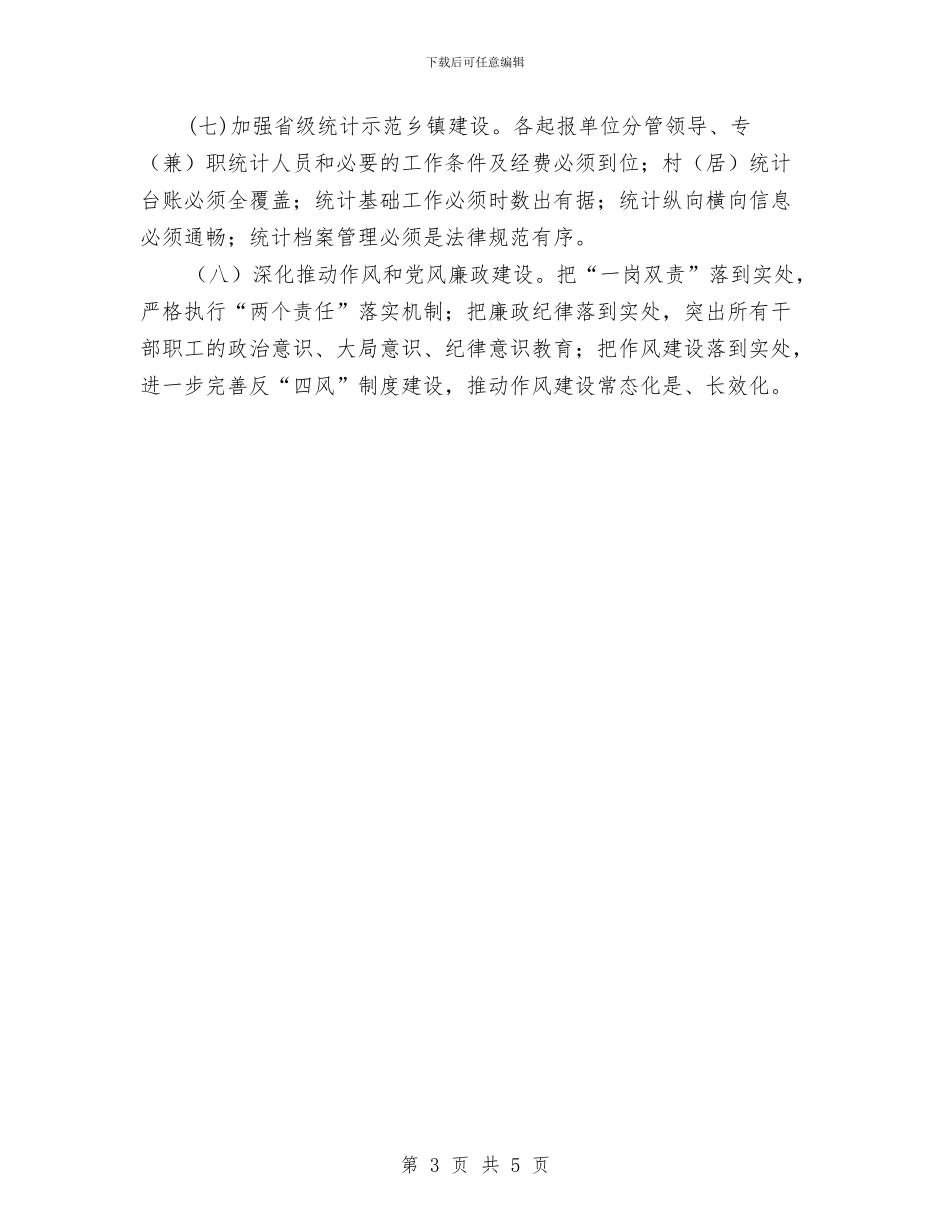 下载后可任意编辑

(七)加强省级统计示范乡镇建设。各起报单位分管领导、专（兼）职统计人员和必要的工作条件及经费必须到位；村（居）统计台账必须全覆盖；统计基础工作必须时数出有据；统计纵向横向信息必须通畅；统计档案管理必须是法律规范有序。

（八）深化推动作风和党风廉政建设。把“一岗双责”落到实处，严格执行“两个责任”落实机制；把廉政纪律落到实处，突出所有干部职工的政治意识、大局意识、纪律意识教育；把作风建设落到实处，进一步完善反“四风”制度建设，推动作风建设常态化是、长效化。

第 3 页 共 5 页